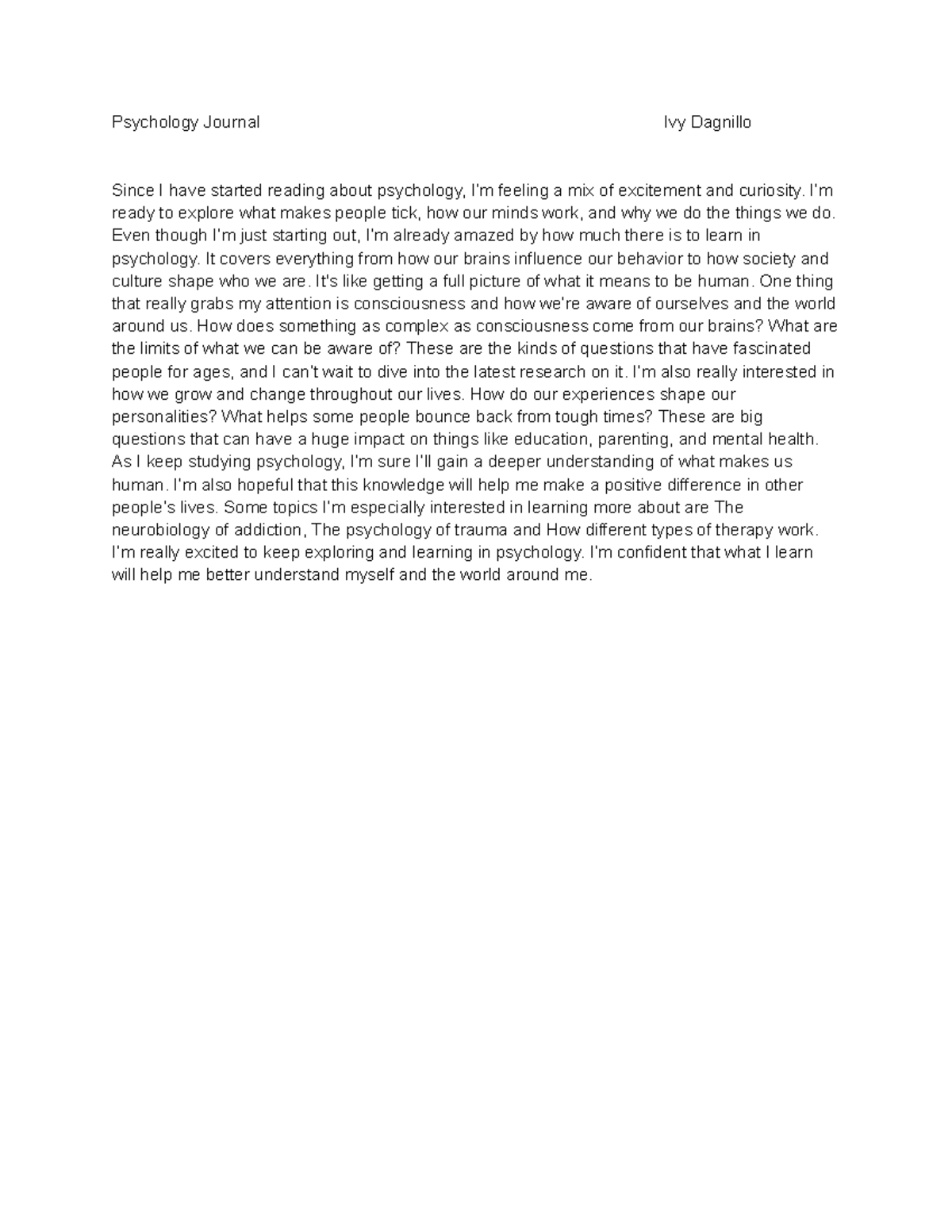 Psychology Journal Ivy Dagnillo

Since I have started reading about psychology, I'm feeling a mix of excitement and curiosity. I'm ready to explore what makes people tick, how our minds work, and why we do the things we do. Even though I'm just starting out, I'm already amazed by how much there is to learn in psychology. It covers everything from how our brains influence our behavior to how society and culture shape who we are. It's like getting a full picture of what it means to be human. One thing that really grabs my attention is consciousness and how we're aware of ourselves and the world around us. How does something as complex as consciousness come from our brains? What are the limits of what we can be aware of? These are the kinds of questions that have fascinated people for ages, and I can't wait to dive into the latest research on it. I'm also really interested in how we grow and change throughout our lives. How do our experiences shape our personalities? What helps some people bounce back from tough times? These are big questions that can have a huge impact on things like education, parenting, and mental health. As I keep studying psychology, I'm sure I'll gain a deeper understanding of what makes us human. I'm also hopeful that this knowledge will help me make a positive difference in other people's lives. Some topics I'm especially interested in learning more about are The neurobiology of addiction, The psychology of trauma and How different types of therapy work. I'm really excited to keep exploring and learning in psychology. I'm confident that what I learn will help me better understand myself and the world around me.